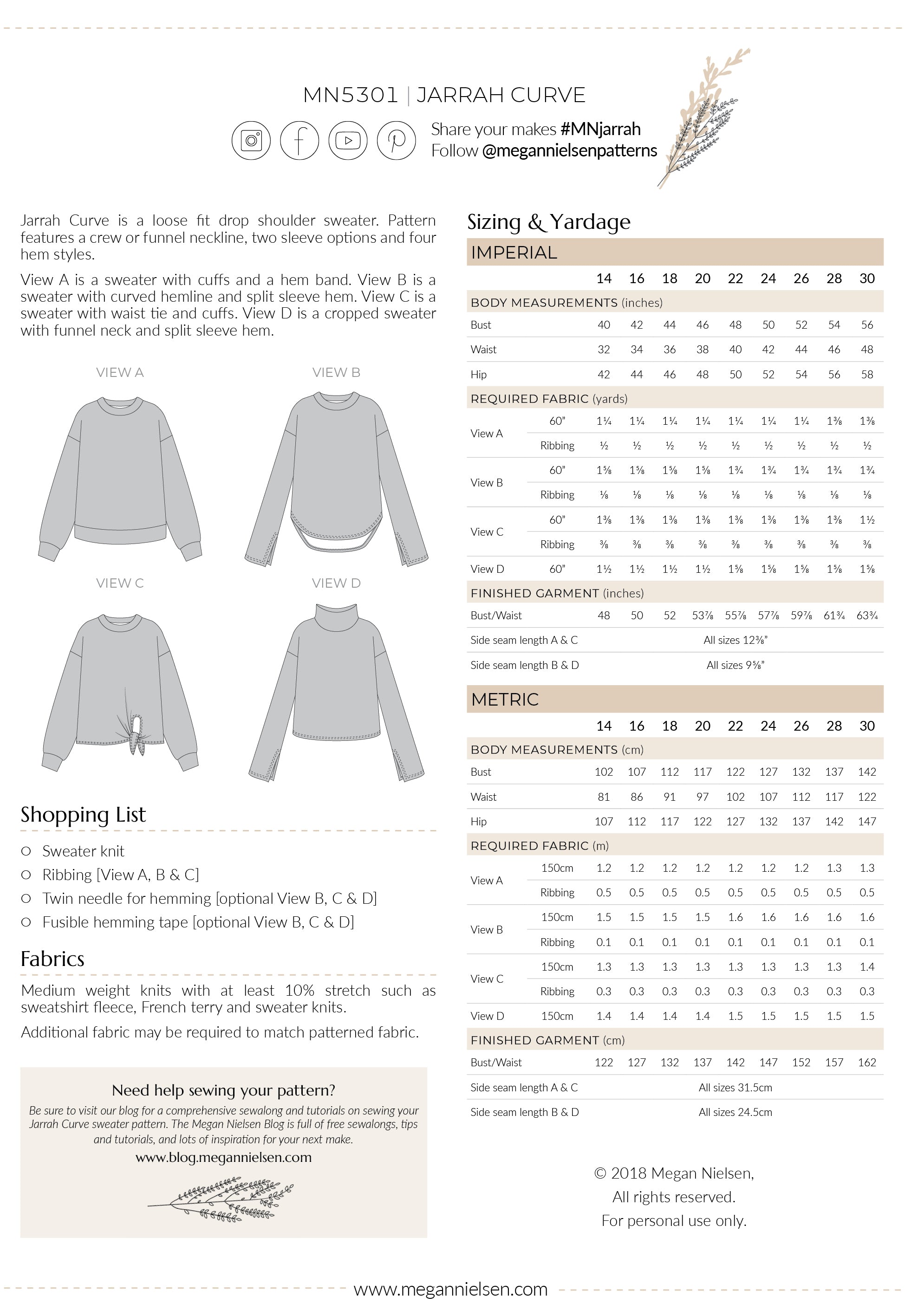 MN5301 | JARRAH CURVE

Share your makes #MNjarrah
Follow @megannielsenpatterns

Jarrah Curve is a loose fit drop shoulder sweater. Pattern features a crew or funnel neckline, two sleeve options and four hem styles.

View A is a sweater with cuffs and a hem band. View B is a sweater with curved hemline and split sleeve hem. View C is a sweater with waist tie and cuffs. View D is a cropped sweater with funnel neck and split sleeve hem.

VIEW A

VIEW B

VIEW C

VIEW D

Shopping List

○ Sweater knit
○ Ribbing [View A, B & C]
○ Twin needle for hemming [optional View B, C & D]
○ Fusible hemming tape [optional View B, C & D]

Fabrics

Medium weight knits with at least 10% stretch such as sweatshirt fleece, French terry and sweater knits.

Additional fabric may be required to match patterned fabric.

Need help sewing your pattern?

Be sure to visit our blog for a comprehensive sewalong and tutorials on sewing your Jarrah Curve sweater pattern. The Megan Nielsen Blog is full of free sewalongs, tips and tutorials, and lots of inspiration for your next make.

www.blog.megannielsen.com

Sizing & Yardage

IMPERIAL

| | | 14 | 16 | 18 | 20 | 22 | 24 | 26 | 28 | 30 |
|---|---|---|---|---|---|---|---|---|---|---|
| BODY MEASUREMENTS (inches) | | | | | | | | | | |
| Bust | | 40 | 42 | 44 | 46 | 48 | 50 | 52 | 54 | 56 |
| Waist | | 32 | 34 | 36 | 38 | 40 | 42 | 44 | 46 | 48 |
| Hip | | 42 | 44 | 46 | 48 | 50 | 52 | 54 | 56 | 58 |
| REQUIRED FABRIC (yards) | | | | | | | | | | |
| View A | 60" | 1¼ | 1¼ | 1¼ | 1¼ | 1¼ | 1¼ | 1¼ | 1⅜ | 1⅜ |
| | Ribbing | ½ | ½ | ½ | ½ | ½ | ½ | ½ | ½ | ½ |
| View B | 60" | 1⅝ | 1⅝ | 1⅝ | 1⅝ | 1¾ | 1¾ | 1¾ | 1¾ | 1¾ |
| | Ribbing | ⅛ | ⅛ | ⅛ | ⅛ | ⅛ | ⅛ | ⅛ | ⅛ | ⅛ |
| View C | 60" | 1⅜ | 1⅜ | 1⅜ | 1⅜ | 1⅜ | 1⅜ | 1⅜ | 1⅜ | 1½ |
| | Ribbing | ⅜ | ⅜ | ⅜ | ⅜ | ⅜ | ⅜ | ⅜ | ⅜ | ⅜ |
| View D | 60" | 1½ | 1½ | 1½ | 1½ | 1⅝ | 1⅝ | 1⅝ | 1⅝ | 1⅝ |
| FINISHED GARMENT (inches) | | | | | | | | | | |
| Bust/Waist | | 48 | 50 | 52 | 53⅞ | 55⅞ | 57⅞ | 59⅞ | 61¾ | 63¾ |
| Side seam length A & C | | All sizes 12⅜" | | | | | | | | |
| Side seam length B & D | | All sizes 9⅝" | | | | | | | | |

METRIC

| | | 14 | 16 | 18 | 20 | 22 | 24 | 26 | 28 | 30 |
|---|---|---|---|---|---|---|---|---|---|---|
| BODY MEASUREMENTS (cm) | | | | | | | | | | |
| Bust | | 102 | 107 | 112 | 117 | 122 | 127 | 132 | 137 | 142 |
| Waist | | 81 | 86 | 91 | 97 | 102 | 107 | 112 | 117 | 122 |
| Hip | | 107 | 112 | 117 | 122 | 127 | 132 | 137 | 142 | 147 |
| REQUIRED FABRIC (m) | | | | | | | | | | |
| View A | 150cm | 1.2 | 1.2 | 1.2 | 1.2 | 1.2 | 1.2 | 1.2 | 1.3 | 1.3 |
| | Ribbing | 0.5 | 0.5 | 0.5 | 0.5 | 0.5 | 0.5 | 0.5 | 0.5 | 0.5 |
| View B | 150cm | 1.5 | 1.5 | 1.5 | 1.5 | 1.6 | 1.6 | 1.6 | 1.6 | 1.6 |
| | Ribbing | 0.1 | 0.1 | 0.1 | 0.1 | 0.1 | 0.1 | 0.1 | 0.1 | 0.1 |
| View C | 150cm | 1.3 | 1.3 | 1.3 | 1.3 | 1.3 | 1.3 | 1.3 | 1.3 | 1.4 |
| | Ribbing | 0.3 | 0.3 | 0.3 | 0.3 | 0.3 | 0.3 | 0.3 | 0.3 | 0.3 |
| View D | 150cm | 1.4 | 1.4 | 1.4 | 1.4 | 1.5 | 1.5 | 1.5 | 1.5 | 1.5 |
| FINISHED GARMENT (cm) | | | | | | | | | | |
| Bust/Waist | | 122 | 127 | 132 | 137 | 142 | 147 | 152 | 157 | 162 |
| Side seam length A & C | | All sizes 31.5cm | | | | | | | | |
| Side seam length B & D | | All sizes 24.5cm | | | | | | | | |

© 2018 Megan Nielsen,
All rights reserved.
For personal use only.

www.megannielsen.com